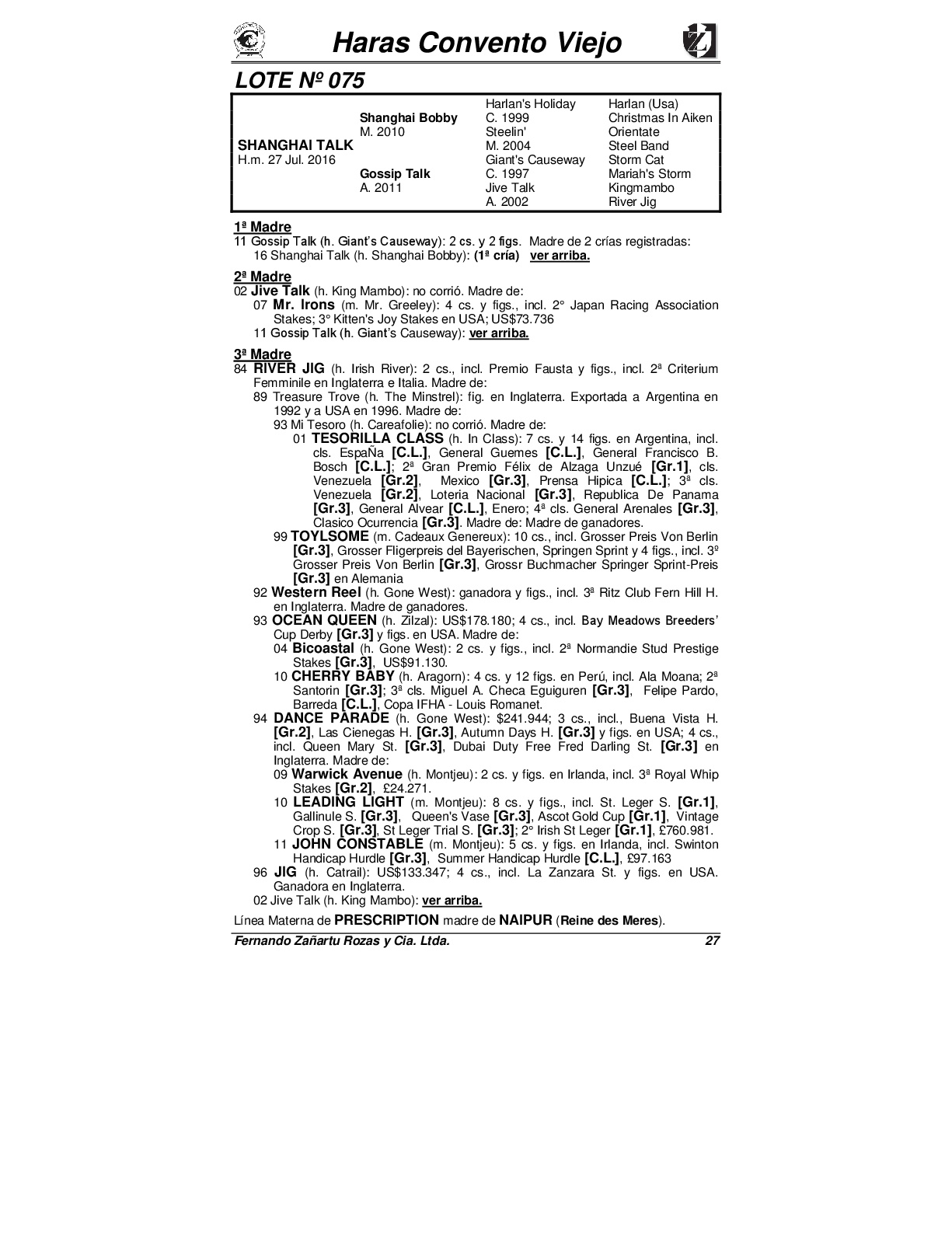 Haras Convento Viejo

LOTE Nº 075

| | | | |
|---|---|---|---|
| | | Harlan's Holiday | Harlan (Usa) |
| | Shanghai Bobby | C. 1999 | Christmas In Aiken |
| | M. 2010 | Steelin' | Orientate |
| SHANGHAI TALK | | M. 2004 | Steel Band |
| H.m. 27 Jul. 2016 | | Giant's Causeway | Storm Cat |
| | Gossip Talk | C. 1997 | Mariah's Storm |
| | A. 2011 | Jive Talk | Kingmambo |
| | | A. 2002 | River Jig |

1ª Madre
11 Gossip Talk (h. Giant's Causeway): 2 cs. y 2 figs. Madre de 2 crías registradas:
16 Shanghai Talk (h. Shanghai Bobby): (1ª cría) ver arriba.

2ª Madre
02 Jive Talk (h. King Mambo): no corrió. Madre de:
07 Mr. Irons (m. Mr. Greeley): 4 cs. y figs., incl. 2° Japan Racing Association Stakes; 3° Kitten's Joy Stakes en USA; US$73.736
11 Gossip Talk (h. Giant's Causeway): ver arriba.

3ª Madre
84 RIVER JIG (h. Irish River): 2 cs., incl. Premio Fausta y figs., incl. 2ª Criterium Femminile en Inglaterra e Italia. Madre de:
89 Treasure Trove (h. The Minstrel): fig. en Inglaterra. Exportada a Argentina en 1992 y a USA en 1996. Madre de:
93 Mi Tesoro (h. Careafolie): no corrió. Madre de:
01 TESORILLA CLASS (h. In Class): 7 cs. y 14 figs. en Argentina, incl. cls. EspaÑa [C.L.], General Guemes [C.L.], General Francisco B. Bosch [C.L.]; 2ª Gran Premio Félix de Alzaga Unzué [Gr.1], cls. Venezuela [Gr.2], Mexico [Gr.3], Prensa Hipica [C.L.]; 3ª cls. Venezuela [Gr.2], Loteria Nacional [Gr.3], Republica De Panama [Gr.3], General Alvear [C.L.], Enero; 4ª cls. General Arenales [Gr.3], Clasico Ocurrencia [Gr.3]. Madre de: Madre de ganadores.
99 TOYLSOME (m. Cadeaux Genereux): 10 cs., incl. Grosser Preis Von Berlin [Gr.3], Grosser Fligerpreis del Bayerischen, Springen Sprint y 4 figs., incl. 3º Grosser Preis Von Berlin [Gr.3], Grossr Buchmacher Springer Sprint-Preis [Gr.3] en Alemania
92 Western Reel (h. Gone West): ganadora y figs., incl. 3ª Ritz Club Fern Hill H. en Inglaterra. Madre de ganadores.
93 OCEAN QUEEN (h. Zilzal): US$178.180; 4 cs., incl. Bay Meadows Breeders' Cup Derby [Gr.3] y figs. en USA. Madre de:
04 Bicoastal (h. Gone West): 2 cs. y figs., incl. 2ª Normandie Stud Prestige Stakes [Gr.3], US$91.130.
10 CHERRY BABY (h. Aragorn): 4 cs. y 12 figs. en Perú, incl. Ala Moana; 2ª Santorin [Gr.3]; 3ª cls. Miguel A. Checa Eguiguren [Gr.3], Felipe Pardo, Barreda [C.L.], Copa IFHA - Louis Romanet.
94 DANCE PARADE (h. Gone West): $241.944; 3 cs., incl., Buena Vista H. [Gr.2], Las Cienegas H. [Gr.3], Autumn Days H. [Gr.3] y figs. en USA; 4 cs., incl. Queen Mary St. [Gr.3], Dubai Duty Free Fred Darling St. [Gr.3] en Inglaterra. Madre de:
09 Warwick Avenue (h. Montjeu): 2 cs. y figs. en Irlanda, incl. 3ª Royal Whip Stakes [Gr.2], £24.271.
10 LEADING LIGHT (m. Montjeu): 8 cs. y figs., incl. St. Leger S. [Gr.1], Gallinule S. [Gr.3], Queen's Vase [Gr.3], Ascot Gold Cup [Gr.1], Vintage Crop S. [Gr.3], St Leger Trial S. [Gr.3]; 2° Irish St Leger [Gr.1], £760.981.
11 JOHN CONSTABLE (m. Montjeu): 5 cs. y figs. en Irlanda, incl. Swinton Handicap Hurdle [Gr.3], Summer Handicap Hurdle [C.L.], £97.163
96 JIG (h. Catrail): US$133.347; 4 cs., incl. La Zanzara St. y figs. en USA. Ganadora en Inglaterra.
02 Jive Talk (h. King Mambo): ver arriba.
Línea Materna de PRESCRIPTION madre de NAIPUR (Reine des Meres).

Fernando Zañartu Rozas y Cia. Ltda. 27